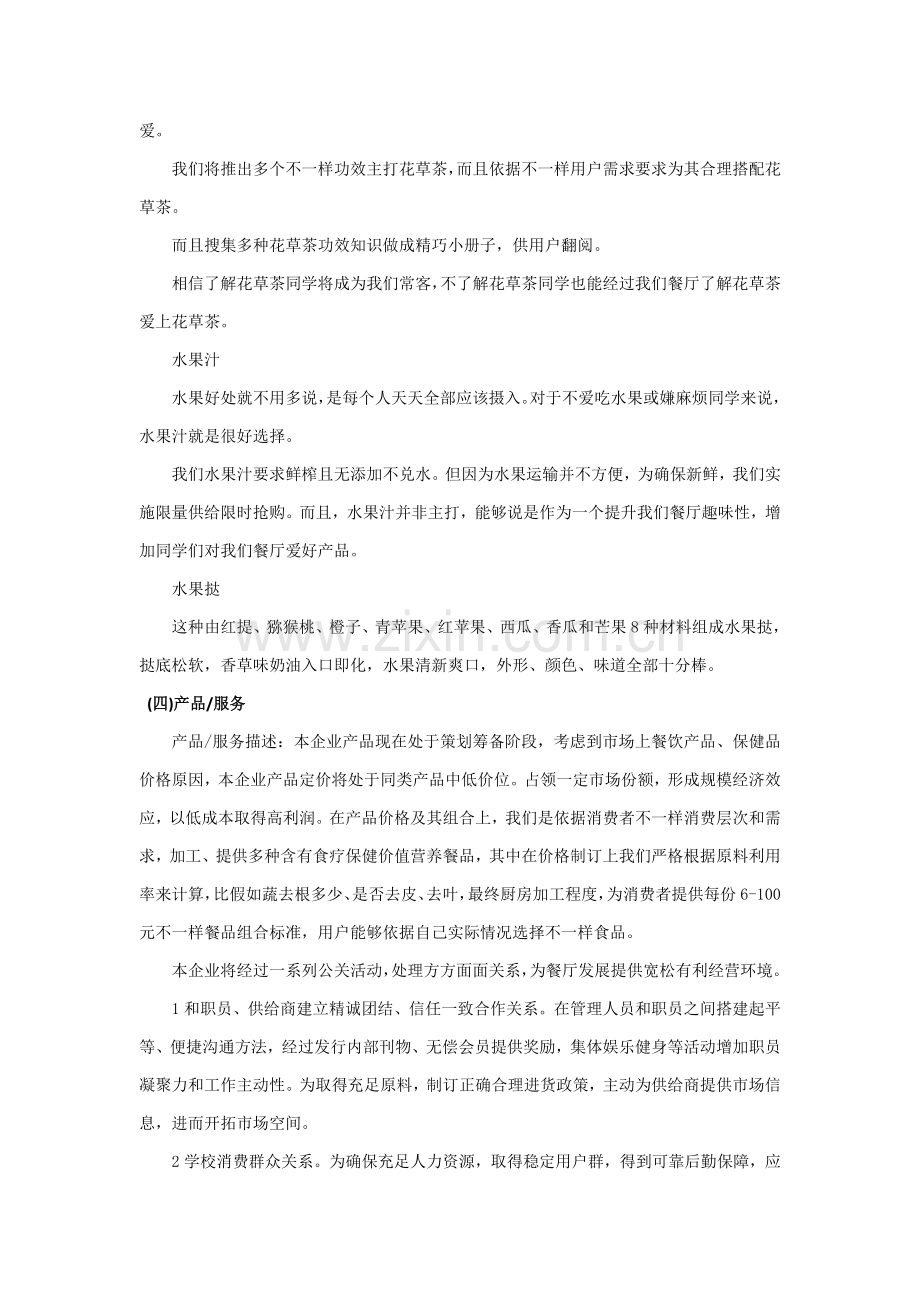 爱。

我们将推出多个不一样功效主打花草茶，而且依据不一样用户需求要求为其合理搭配花草茶。

而且搜集多种花草茶功效知识做成精巧小册子，供用户翻阅。

相信了解花草茶同学将成为我们常客，不了解花草茶同学也能经过我们餐厅了解花草茶爱上花草茶。

水果汁

水果好处就不用多说，是每个人天天全部应该摄入。对于不爱吃水果或嫌麻烦同学来说，水果汁就是很好选择。

我们水果汁要求鲜榨且无添加不兑水。但因为水果运输并不方便，为确保新鲜，我们实施限量供给限时抢购。而且，水果汁并非主打，能够说是作为一个提升我们餐厅趣味性，增加同学们对我们餐厅爱好产品。

水果挞

这种由红提、猕猴桃、橙子、青苹果、红苹果、西瓜、香瓜和芒果8种材料组成水果挞，挞底松软，香草味奶油入口即化，水果清新爽口，外形、颜色、味道全部十分棒。

(四)产品/服务

产品/服务描述：本企业产品现在处于策划筹备阶段，考虑到市场上餐饮产品、保健品价格原因，本企业产品定价将处于同类产品中低价位。占领一定市场份额，形成规模经济效应，以低成本取得高利润。在产品价格及其组合上，我们是依据消费者不一样消费层次和需求，加工、提供多种含有食疗保健价值营养餐品，其中在价格制订上我们严格根据原料利用率来计算，比假如蔬去根多少、是否去皮、去叶，最终厨房加工程度，为消费者提供每份6-100元不一样餐品组合标准，用户能够依据自己实际情况选择不一样食品。

本企业将经过一系列公关活动，处理方方面面关系，为餐厅发展提供宽松有利经营环境。

1和职员、供给商建立精诚团结、信任一致合作关系。在管理人员和职员之间搭建起平等、便捷沟通方法，经过发行内部刊物、无偿会员提供奖励，集体娱乐健身等活动增加职员凝聚力和工作主动性。为取得充足原料，制订正确合理进货政策，主动为供给商提供市场信息，进而开拓市场空间。

2学校消费群众关系。为确保充足人力资源，取得稳定用户群，得到可靠后勤保障，应

www.zixin.com.cn